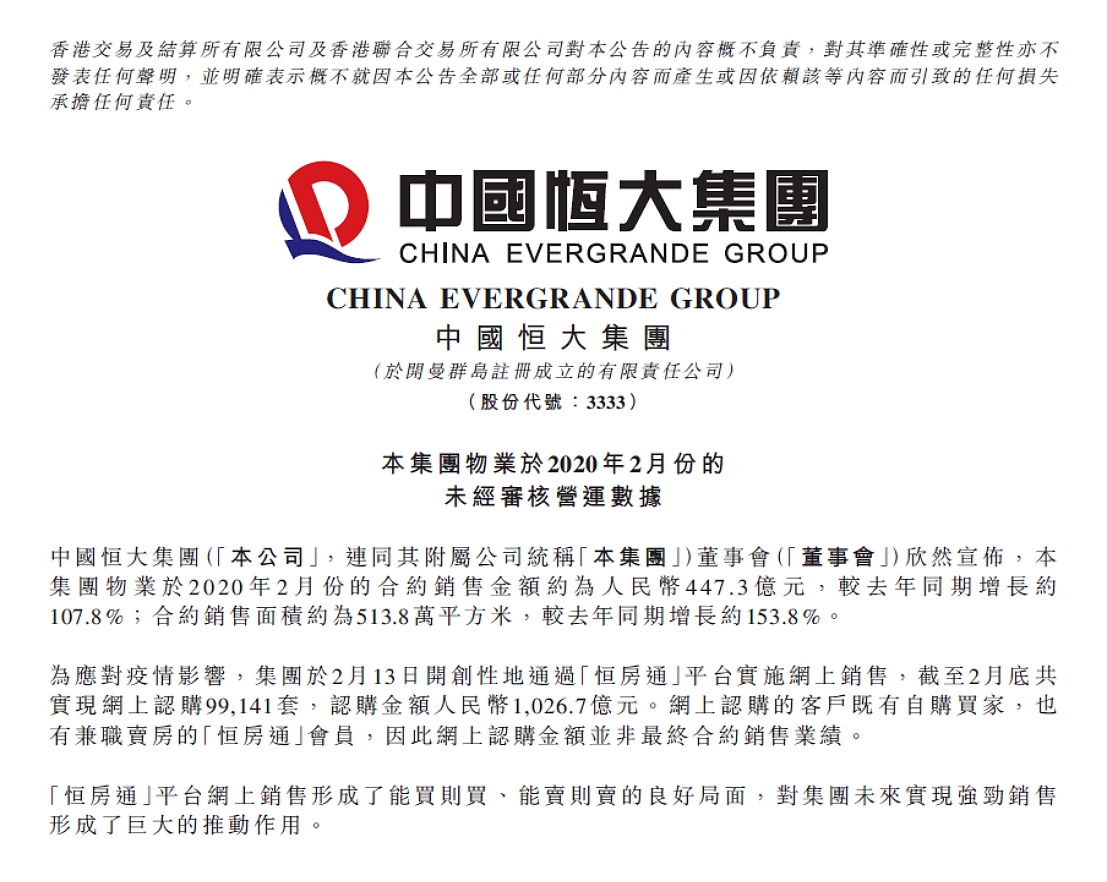 香港交易及結算所有限公司及香港聯合交易所有限公司對本公告的內容概不負責，對其準確性或完整性亦不發表任何聲明，並明確表示概不就因本公告全部或任何部分內容而產生或因依賴該等內容而引致的任何損失承擔任何責任。

中國恒大集團
CHINA EVERGRANDE GROUP

CHINA EVERGRANDE GROUP
中國恒大集團
（於開曼群島註冊成立的有限責任公司）
（股份代號：3333）

本集團物業於2020年2月份的
未經審核營運數據

中國恒大集團（「本公司」，連同其附屬公司統稱「本集團」）董事會（「董事會」）欣然宣佈，本集團物業於2020年2月份的合約銷售金額約為人民幣447.3億元，較去年同期增長約107.8%；合約銷售面積約為513.8萬平方米，較去年同期增長約153.8%。

為應對疫情影響，集團於2月13日開創性地通過「恒房通」平台實施網上銷售，截至2月底共實現網上認購99,141套，認購金額人民幣1,026.7億元。網上認購的客戶既有自購買家，也有兼職賣房的「恒房通」會員，因此網上認購金額並非最終合約銷售業績。

「恒房通」平台網上銷售形成了能買則買、能賣則賣的良好局面，對集團未來實現強勁銷售形成了巨大的推動作用。